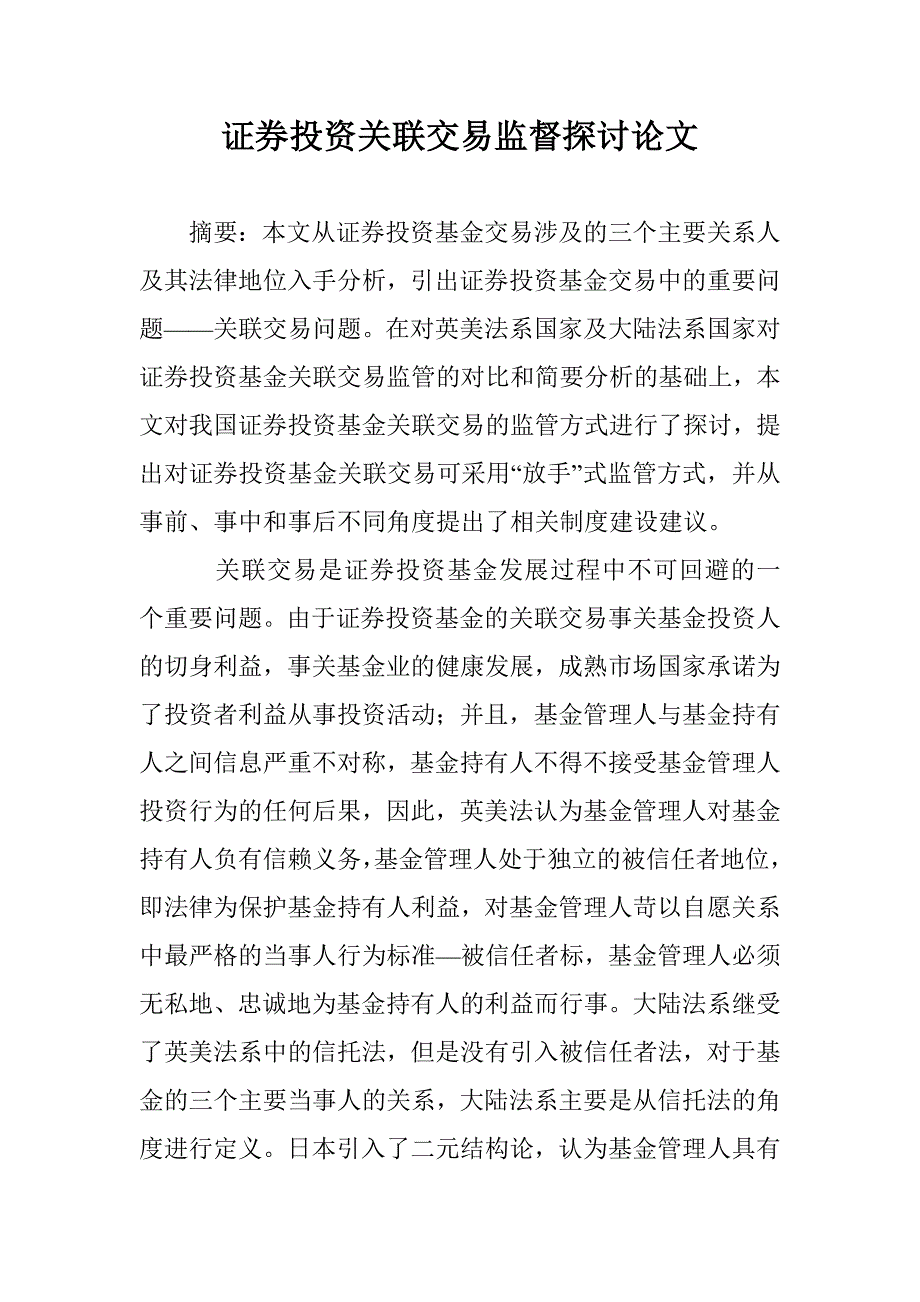 证券投资关联交易监督探讨论文

摘要：本文从证券投资基金交易涉及的三个主要关系人及其法律地位入手分析，引出证券投资基金交易中的重要问题——关联交易问题。在对英美法系国家及大陆法系国家对证券投资基金关联交易监管的对比和简要分析的基础上，本文对我国证券投资基金关联交易的监管方式进行了探讨，提出对证券投资基金关联交易可采用“放手”式监管方式，并从事前、事中和事后不同角度提出了相关制度建设建议。

关联交易是证券投资基金发展过程中不可回避的一个重要问题。由于证券投资基金的关联交易事关基金投资人的切身利益，事关基金业的健康发展，成熟市场国家承诺为了投资者利益从事投资活动；并且，基金管理人与基金持有人之间信息严重不对称，基金持有人不得不接受基金管理人投资行为的任何后果，因此，英美法认为基金管理人对基金持有人负有信赖义务，基金管理人处于独立的被信任者地位，即法律为保护基金持有人利益，对基金管理人苛以自愿关系中最严格的当事人行为标准—被信任者标，基金管理人必须无私地、忠诚地为基金持有人的利益而行事。大陆法系继受了英美法系中的信托法，但是没有引入被信任者法，对于基金的三个主要当事人的关系，大陆法系主要是从信托法的角度进行定义。日本引入了二元结构论，认为基金管理人具有